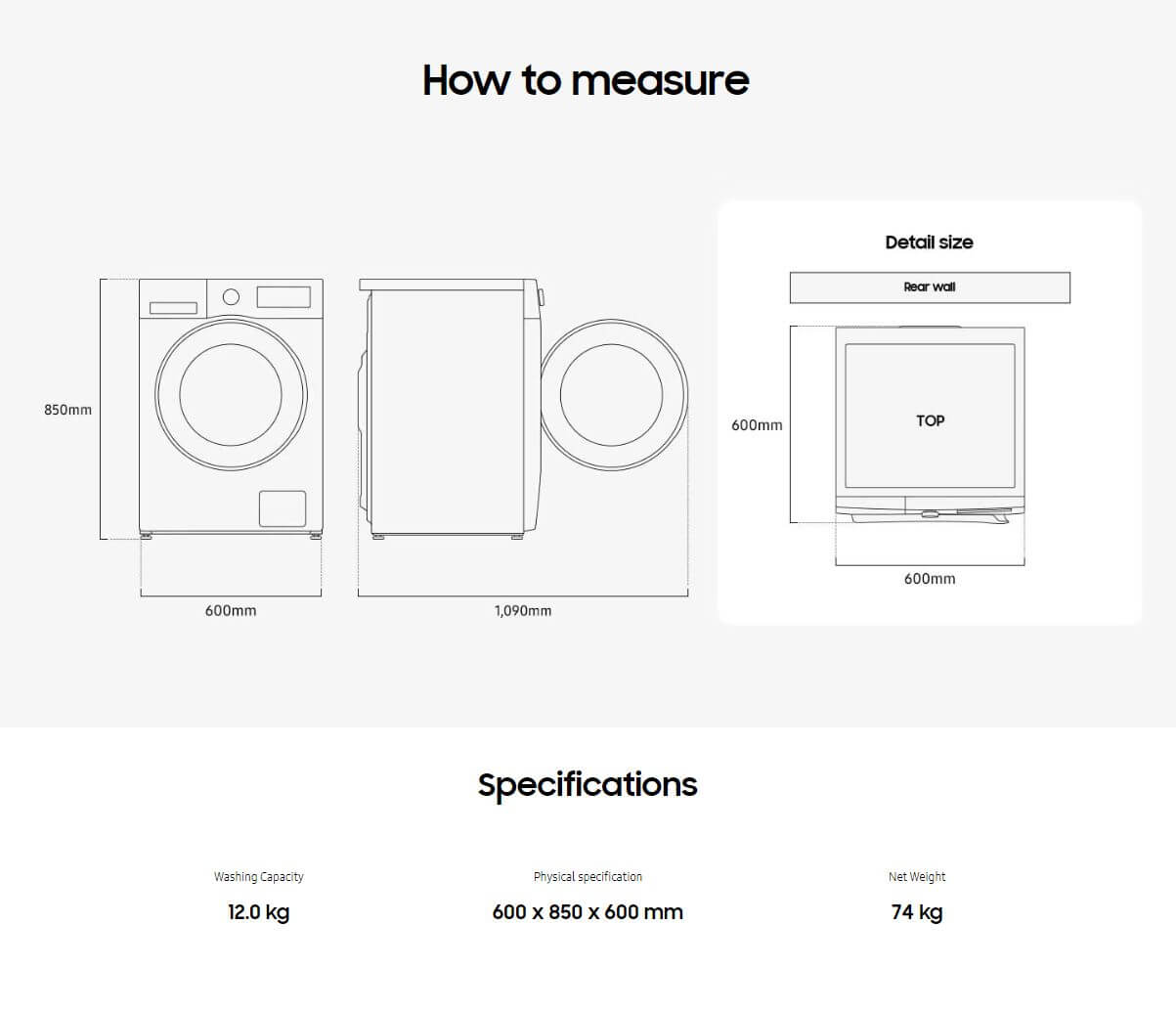 How to measure

850mm

600mm

1,090mm

Detail size

Rear wall

600mm

TOP

600mm

Specifications

Washing Capacity
12.0 kg

Physical specification
600 x 850 x 600 mm

Net Weight
74 kg